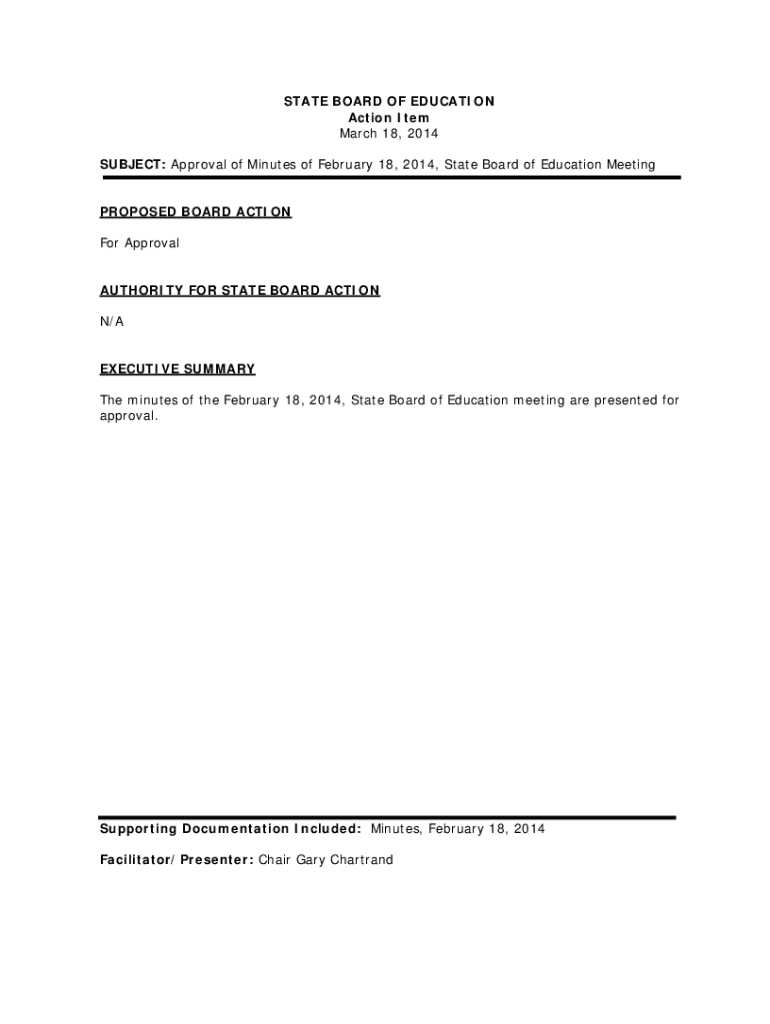 STATE BOARD OF EDUCATION
Action Item
March 18, 2014

SUBJECT: Approval of Minutes of February 18, 2014, State Board of Education Meeting

PROPOSED BOARD ACTION

For Approval

AUTHORITY FOR STATE BOARD ACTION

N/A

EXECUTIVE SUMMARY

The minutes of the February 18, 2014, State Board of Education meeting are presented for approval.

Supporting Documentation Included: Minutes, February 18, 2014

Facilitator/Presenter: Chair Gary Chartrand